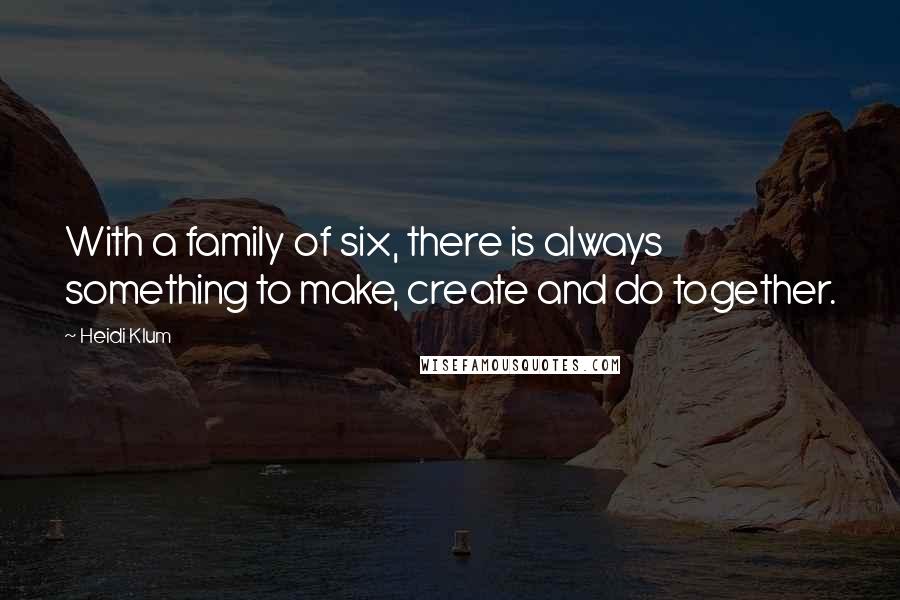 With a family of six, there is always something to make, create and do together.

~ Heidi Klum

WISEFAMOUSQUOTES.COM